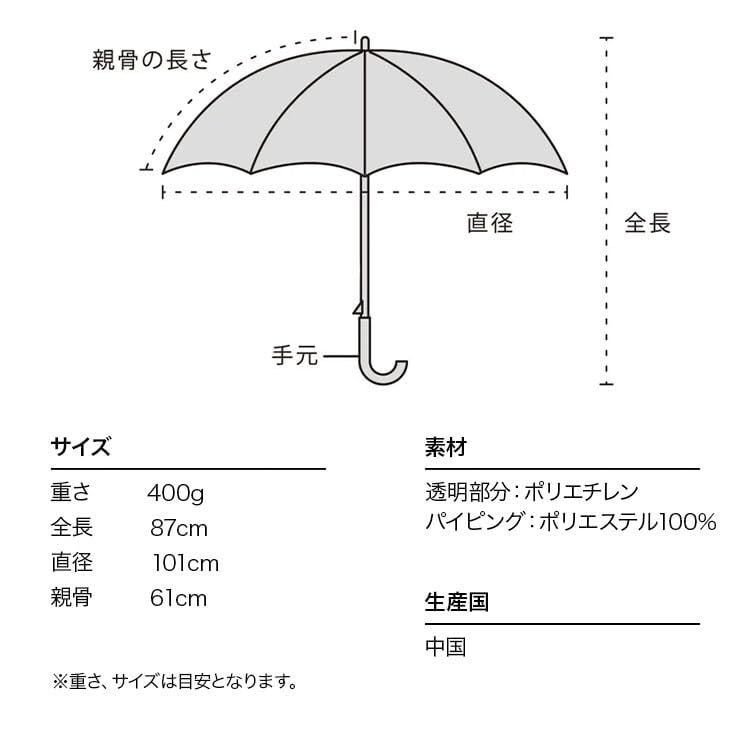 親骨の長さ

直径

全長

手元

サイズ

| 重さ | 400g |
|---|---|
| 全長 | 87cm |
| 直径 | 101cm |
| 親骨 | 61cm |

※重さ、サイズは目安となります。

素材

透明部分：ポリエチレン
パイピング：ポリエステル100%

生産国

中国